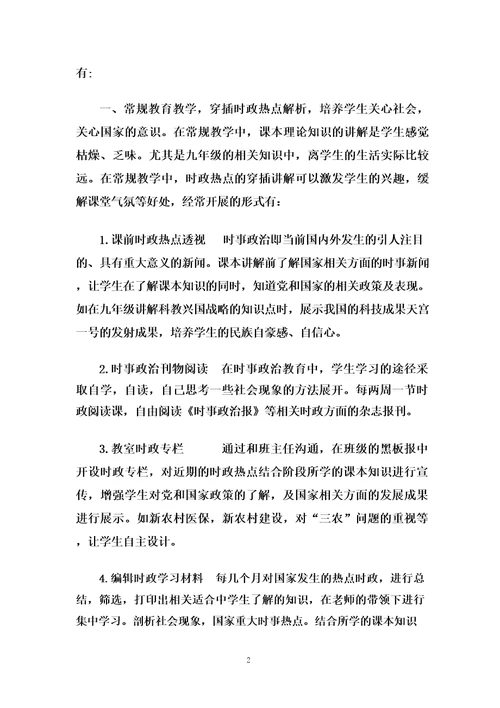 有：

一、常规教育教学，穿插时政热点解析，培养学生关心社会，关心国家的意识。在常规教学中，课本理论知识的讲解是学生感觉枯燥、乏味。尤其是九年级的相关知识中，离学生的生活实际比较远。在常规教学中，时政热点的穿插讲解可以激发学生的兴趣，缓解课堂气氛等好处，经常开展的形式有：

1.课前时政热点透视　时事政治即当前国内外发生的引人注目的、具有重大意义的新闻。课本讲解前了解国家相关方面的时事新闻，让学生在了解课本知识的同时，知道党和国家的相关政策及表现。如在九年级讲解科教兴国战略的知识点时，展示我国的科技成果天宫一号的发射成果，培养学生的民族自豪感、自信心。

2.时事政治刊物阅读　在时事政治教育中，学生学习的途径采取自学，自读，自己思考一些社会现象的方法展开。每两周一节时政阅读课，自由阅读《时事政治报》等相关时政方面的杂志报刊。

3.教室时政专栏　通过和班主任沟通，在班级的黑板报中开设时政专栏，对近期的时政热点结合阶段所学的课本知识进行宣传，增强学生对党和国家政策的了解，及国家相关方面的发展成果进行展示。如新农村医保，新农村建设，对“三农”问题的重视等，让学生自主设计。

4.编辑时政学习材料　每几个月对国家发生的热点时政，进行总结，筛选，打印出相关适合中学生了解的知识，在老师的带领下进行集中学习。剖析社会现象，国家重大时事热点。结合所学的课本知识

2